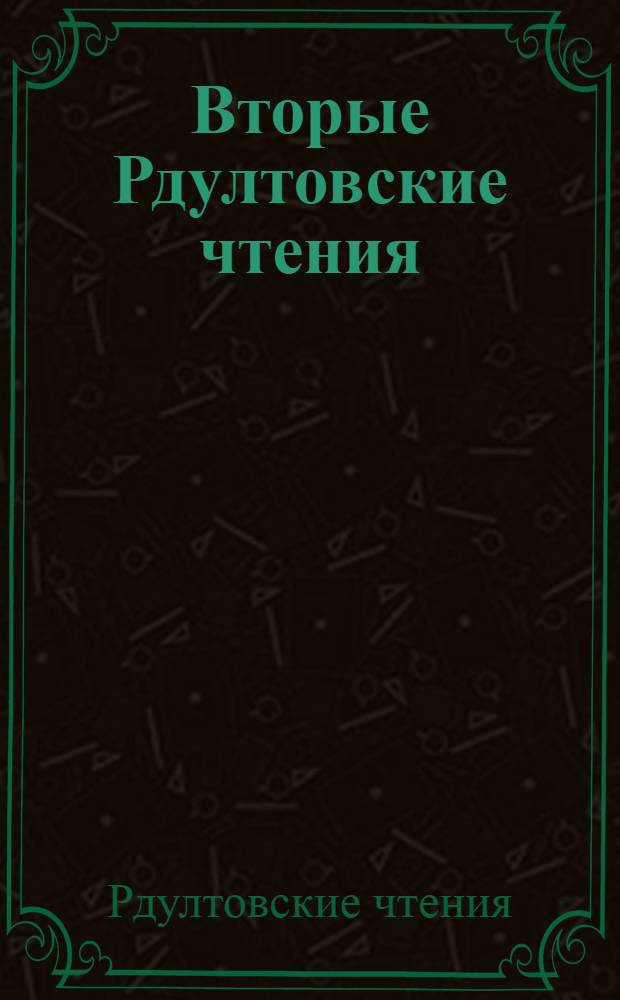 Вторые Рдултовские чтения

Рдултовские чтения